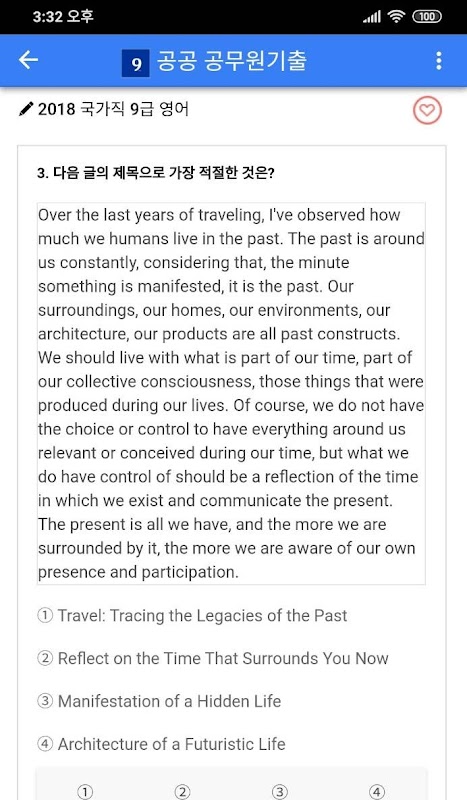 3:32 오후

100

9 공공 공무원기출

2018 국가직 9급 영어

3. 다음 글의 제목으로 가장 적절한 것은?

Over the last years of traveling, I've observed how much we humans live in the past. The past is around us constantly, considering that, the minute something is manifested, it is the past. Our surroundings, our homes, our environments, our architecture, our products are all past constructs. We should live with what is part of our time, part of our collective consciousness, those things that were produced during our lives. Of course, we do not have the choice or control to have everything around us relevant or conceived during our time, but what we do have control of should be a reflection of the time in which we exist and communicate the present. The present is all we have, and the more we are surrounded by it, the more we are aware of our own presence and participation.

① Travel: Tracing the Legacies of the Past

② Reflect on the Time That Surrounds You Now

③ Manifestation of a Hidden Life

④ Architecture of a Futuristic Life

① ② ③ ④